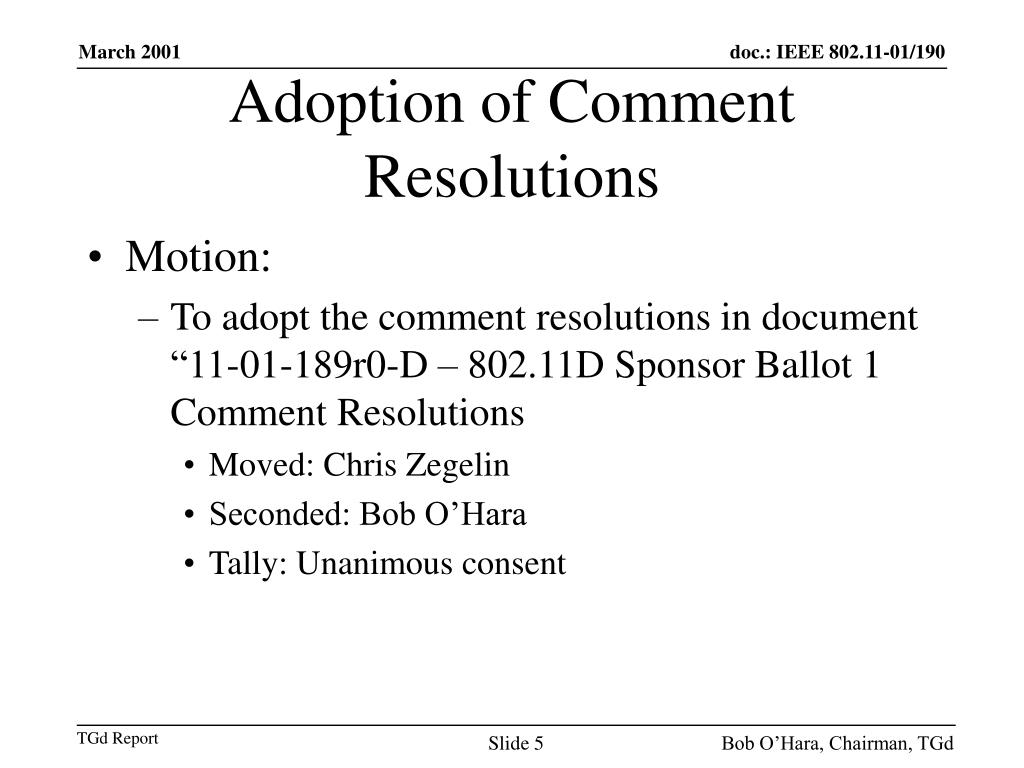 March 2001

doc.: IEEE 802.11-01/190

Adoption of Comment Resolutions

• Motion:

– To adopt the comment resolutions in document “11-01-189r0-D – 802.11D Sponsor Ballot 1 Comment Resolutions

• Moved: Chris Zegelin

• Seconded: Bob O’Hara

• Tally: Unanimous consent

TGd Report

Slide 5

Bob O’Hara, Chairman, TGd